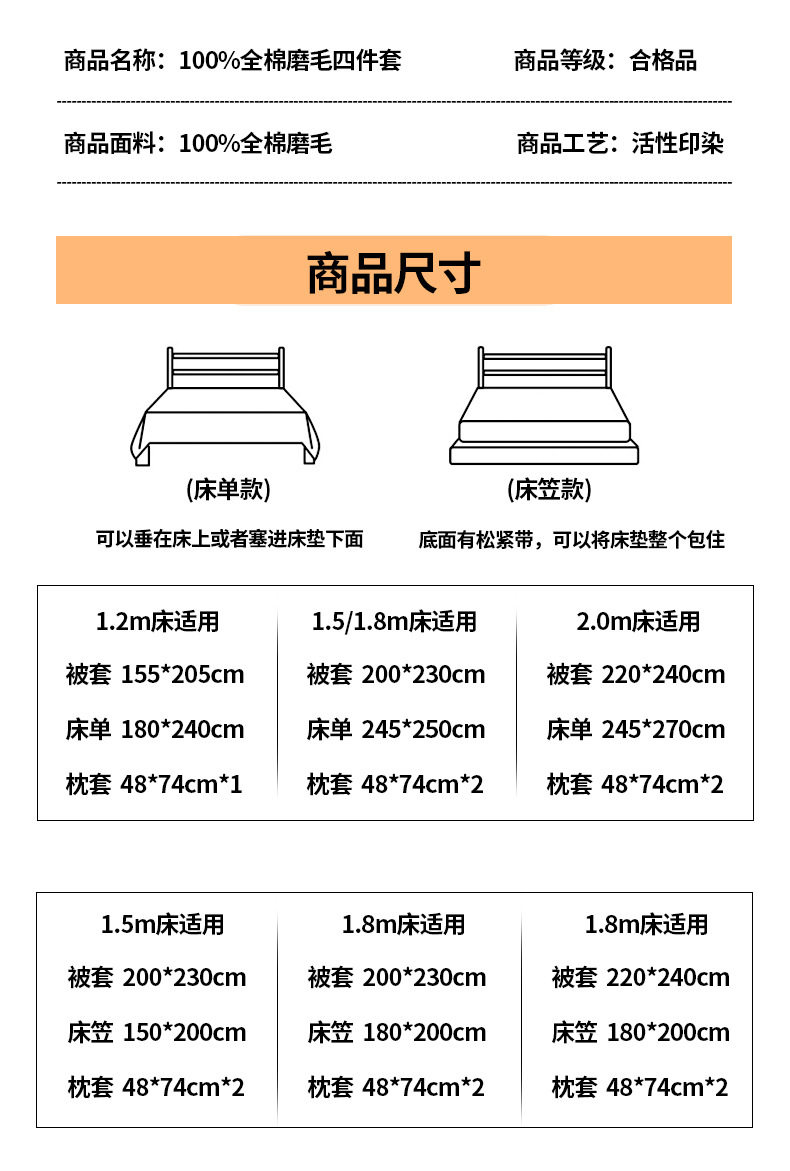 商品名称：100%全棉磨毛四件套 商品等级：合格品

商品面料：100%全棉磨毛 商品工艺：活性印染

商品尺寸

(床单款)

可以垂在床上或者塞进床垫下面

(床笠款)

底面有松紧带，可以将床垫整个包住

1.2m床适用
被套 155*205cm
床单 180*240cm
枕套 48*74cm*1

1.5/1.8m床适用
被套 200*230cm
床单 245*250cm
枕套 48*74cm*2

2.0m床适用
被套 220*240cm
床单 245*270cm
枕套 48*74cm*2

1.5m床适用
被套 200*230cm
床笠 150*200cm
枕套 48*74cm*2

1.8m床适用
被套 200*230cm
床笠 180*200cm
枕套 48*74cm*2

1.8m床适用
被套 220*240cm
床笠 180*200cm
枕套 48*74cm*2